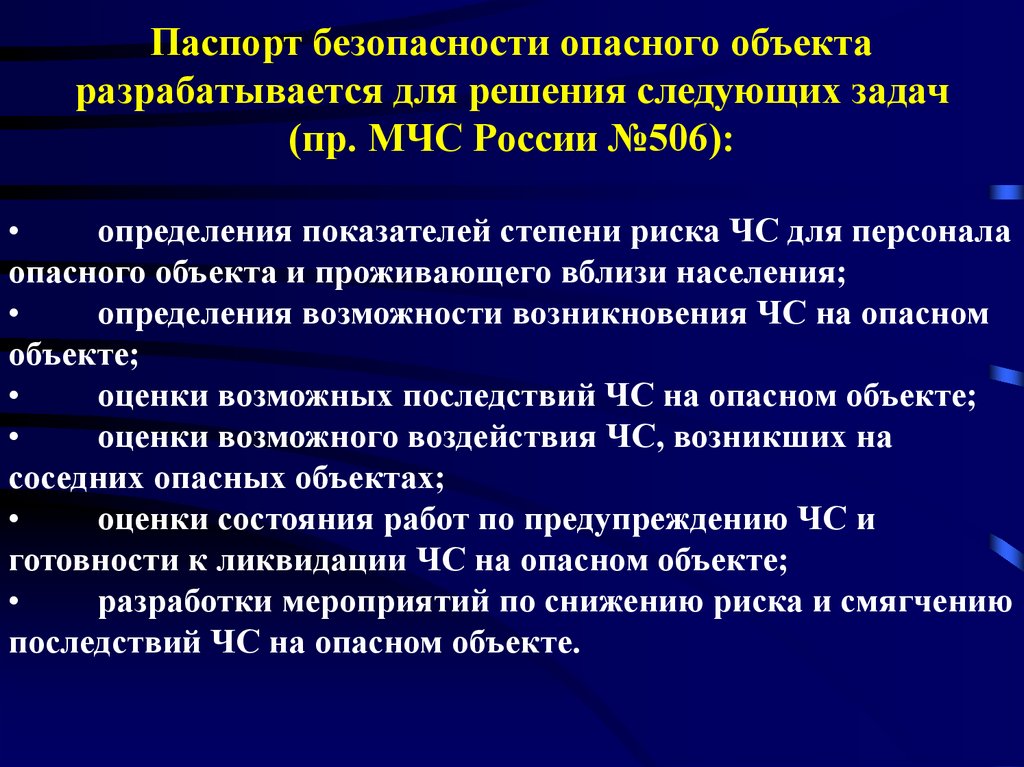 Паспорт безопасности опасного объекта разрабатывается для решения следующих задач (пр. МЧС России №506):

• определения показателей степени риска ЧС для персонала опасного объекта и проживающего вблизи населения;
• определения возможности возникновения ЧС на опасном объекте;
• оценки возможных последствий ЧС на опасном объекте;
• оценки возможного воздействия ЧС, возникших на соседних опасных объектах;
• оценки состояния работ по предупреждению ЧС и готовности к ликвидации ЧС на опасном объекте;
• разработки мероприятий по снижению риска и смягчению последствий ЧС на опасном объекте.